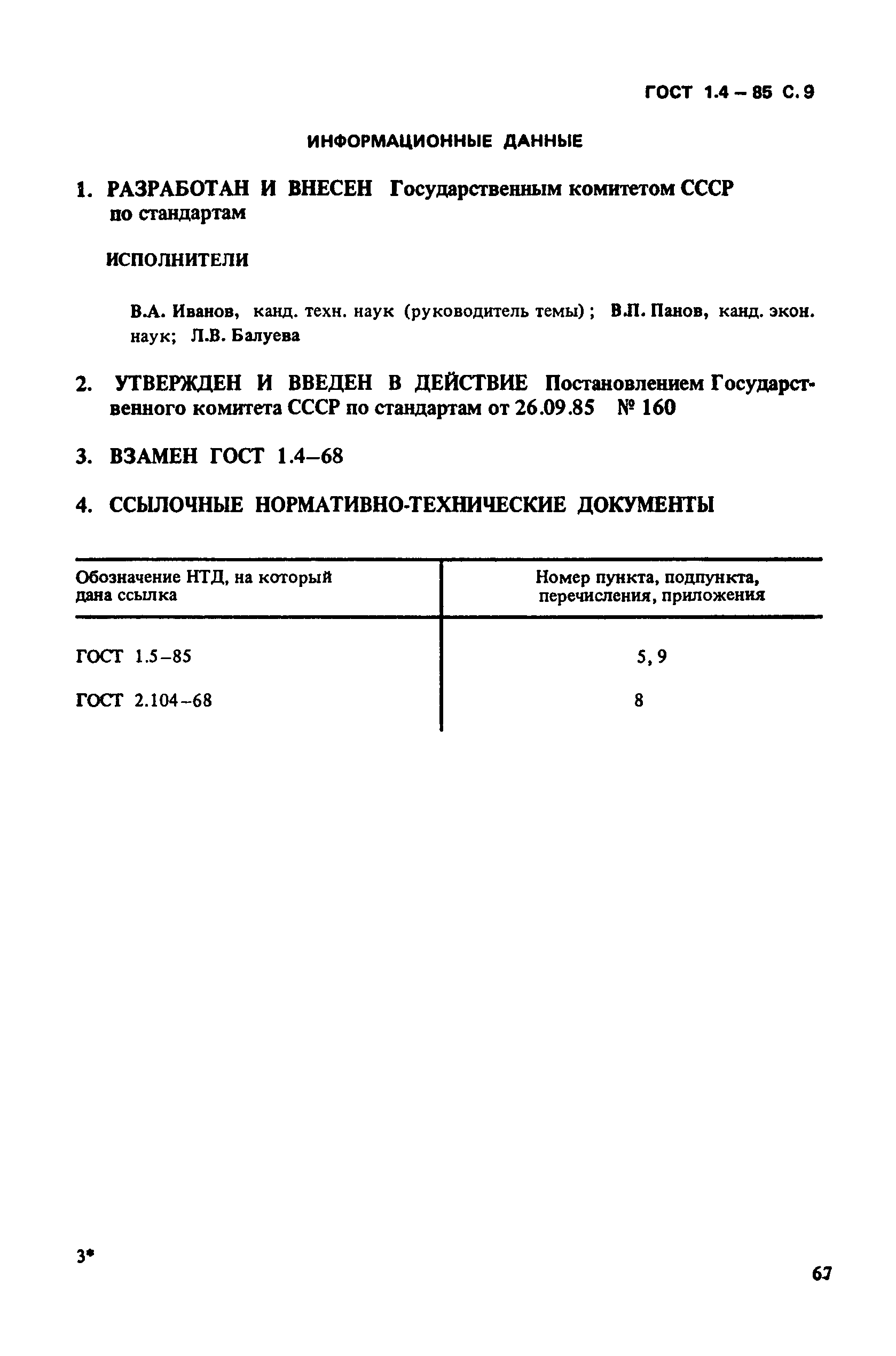 ГОСТ 1.4 – 85 С. 9

ИНФОРМАЦИОННЫЕ ДАННЫЕ

1. РАЗРАБОТАН И ВНЕСЕН Государственным комитетом СССР по стандартам

ИСПОЛНИТЕЛИ

В.А. Иванов, канд. техн. наук (руководитель темы); В.П. Панов, канд. экон. наук; Л.В. Балуева

2. УТВЕРЖДЕН И ВВЕДЕН В ДЕЙСТВИЕ Постановлением Государственного комитета СССР по стандартам от 26.09.85 № 160

3. ВЗАМЕН ГОСТ 1.4–68

4. ССЫЛОЧНЫЕ НОРМАТИВНО-ТЕХНИЧЕСКИЕ ДОКУМЕНТЫ

| Обозначение НТД, на который дана ссылка | Номер пункта, подпункта, перечисления, приложения |
|---|---|
| ГОСТ 1.5–85 | 5, 9 |
| ГОСТ 2.104–68 | 8 |

3*

67